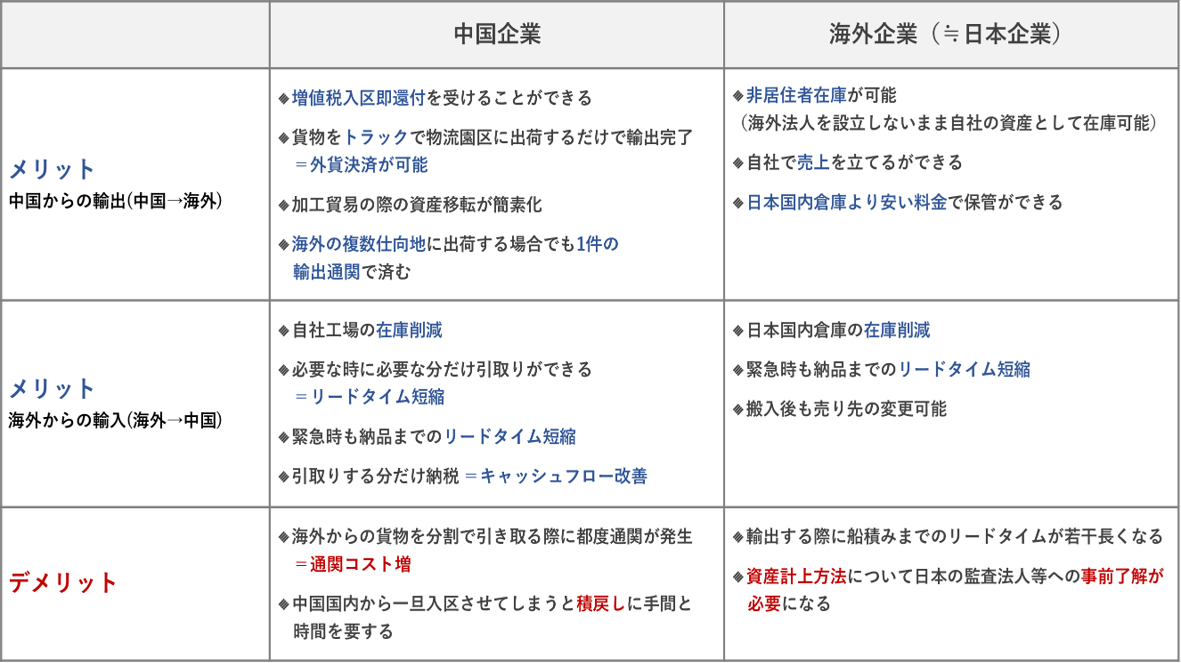 |  | 中国企業 | 海外企業（≒日本企業） |
|---|---|---|
| メリット 中国からの輸出(中国→海外) | ◆増値税入区即還付を受けることができる ◆貨物をトラックで物流園区に出荷するだけで輸出完了 ＝外貨決済が可能 ◆加工貿易の際の資産移転が簡素化 ◆海外の複数仕向地に出荷する場合でも1件の輸出通関で済む | ◆非居住者在庫が可能 （海外法人を設立しないまま自社の資産として在庫可能） ◆自社で売上を立てるができる ◆日本国内倉庫より安い料金で保管ができる |
| メリット 海外からの輸入(海外→中国) | ◆自社工場の在庫削減 ◆必要な時に必要な分だけ引取りができる ＝リードタイム短縮 ◆緊急時も納品までのリードタイム短縮 ◆引取りする分だけ納税 ＝キャッシュフロー改善 | ◆日本国内倉庫の在庫削減 ◆緊急時も納品までのリードタイム短縮 ◆搬入後も売り先の変更可能 |
| デメリット | ◆海外からの貨物を分割で引き取る際に都度通関が発生 ＝通関コスト増 ◆中国国内から一旦入区させてしまうと積戻しに手間と時間を要する | ◆輸出する際に船積みまでのリードタイムが若干長くなる ◆資産計上方法について日本の監査法人等への事前了解が必要になる |